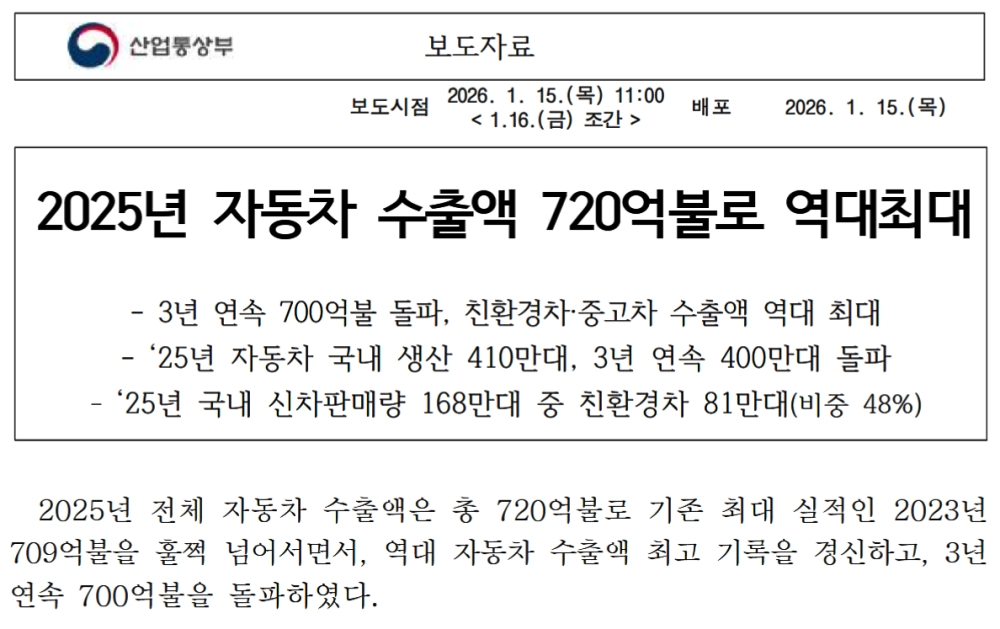 산업통상부

보도자료

보도시점 2026. 1. 15.(목) 11:00
< 1.16.(금) 조간 >
배포 2026. 1. 15.(목)

2025년 자동차 수출액 720억불로 역대최대

- 3년 연속 700억불 돌파, 친환경차·중고차 수출액 역대 최대
- '25년 자동차 국내 생산 410만대, 3년 연속 400만대 돌파
- '25년 국내 신차판매량 168만대 중 친환경차 81만대(비중 48%)

2025년 전체 자동차 수출액은 총 720억불로 기존 최대 실적인 2023년 709억불을 훌쩍 넘어서면서, 역대 자동차 수출액 최고 기록을 경신하고, 3년 연속 700억불을 돌파하였다.